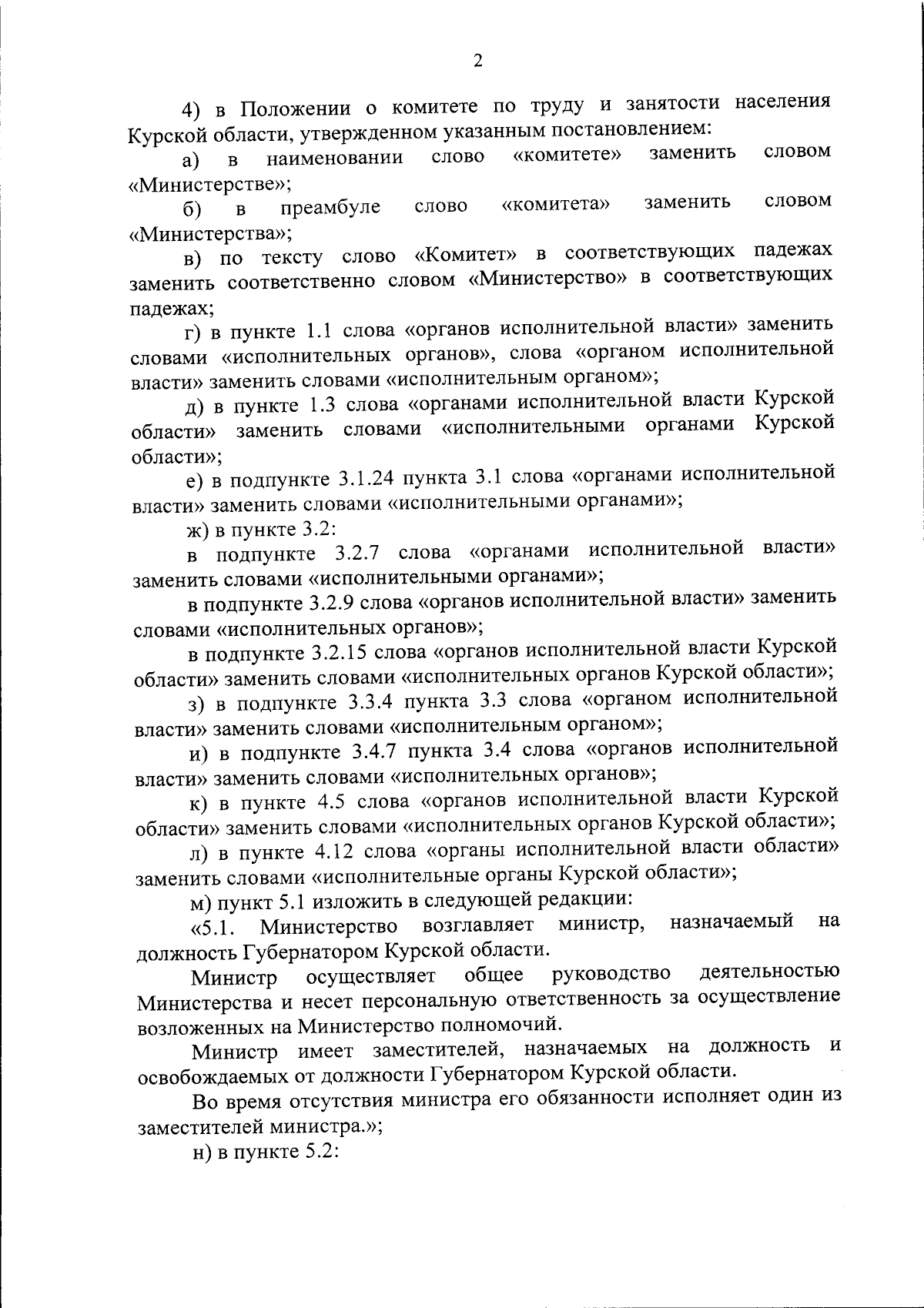 2

4) в Положении о комитете по труду и занятости населения Курской области, утвержденном указанным постановлением:

а) в наименовании слово «комитете» заменить словом «Министерстве»;

б) в преамбуле слово «комитета» заменить словом «Министерства»;

в) по тексту слово «Комитет» в соответствующих падежах заменить соответственно словом «Министерство» в соответствующих падежах;

г) в пункте 1.1 слова «органов исполнительной власти» заменить словами «исполнительных органов», слова «органом исполнительной власти» заменить словами «исполнительным органом»;

д) в пункте 1.3 слова «органами исполнительной власти Курской области» заменить словами «исполнительными органами Курской области»;

е) в подпункте 3.1.24 пункта 3.1 слова «органами исполнительной власти» заменить словами «исполнительными органами»;

ж) в пункте 3.2:

в подпункте 3.2.7 слова «органами исполнительной власти» заменить словами «исполнительными органами»;

в подпункте 3.2.9 слова «органов исполнительной власти» заменить словами «исполнительных органов»;

в подпункте 3.2.15 слова «органов исполнительной власти Курской области» заменить словами «исполнительных органов Курской области»;

з) в подпункте 3.3.4 пункта 3.3 слова «органом исполнительной власти» заменить словами «исполнительным органом»;

и) в подпункте 3.4.7 пункта 3.4 слова «органов исполнительной власти» заменить словами «исполнительных органов»;

к) в пункте 4.5 слова «органов исполнительной власти Курской области» заменить словами «исполнительных органов Курской области»;

л) в пункте 4.12 слова «органы исполнительной власти области» заменить словами «исполнительные органы Курской области»;

м) пункт 5.1 изложить в следующей редакции:

«5.1. Министерство возглавляет министр, назначаемый на должность Губернатором Курской области.

Министр осуществляет общее руководство деятельностью Министерства и несет персональную ответственность за осуществление возложенных на Министерство полномочий.

Министр имеет заместителей, назначаемых на должность и освобождаемых от должности Губернатором Курской области.

Во время отсутствия министра его обязанности исполняет один из заместителей министра.»;

н) в пункте 5.2: